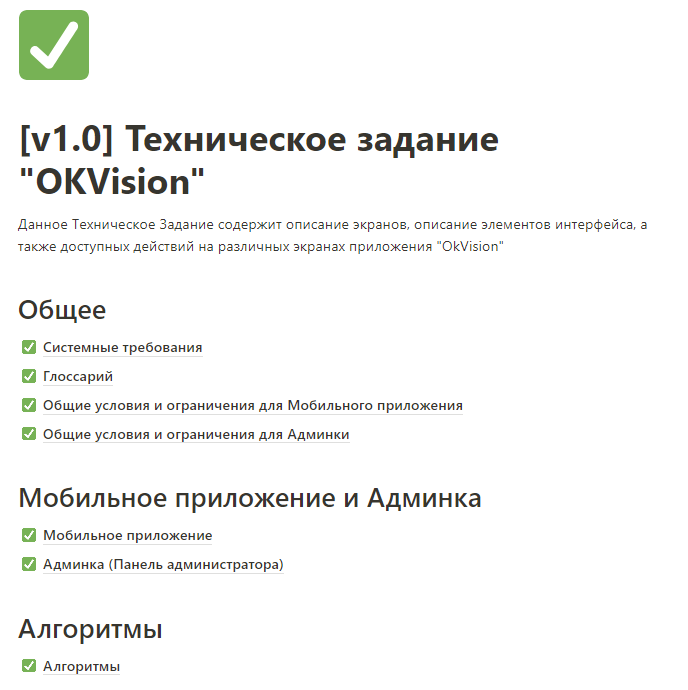 [v1.0] Техническое задание "OKVision"

Данное Техническое Задание содержит описание экранов, описание элементов интерфейса, а также доступных действий на различных экранах приложения "OkVision"

Общее

Системные требования

Глоссарий

Общие условия и ограничения для Мобильного приложения

Общие условия и ограничения для Админки

Мобильное приложение и Админка

Мобильное приложение

Админка (Панель администратора)

Алгоритмы

Алгоритмы